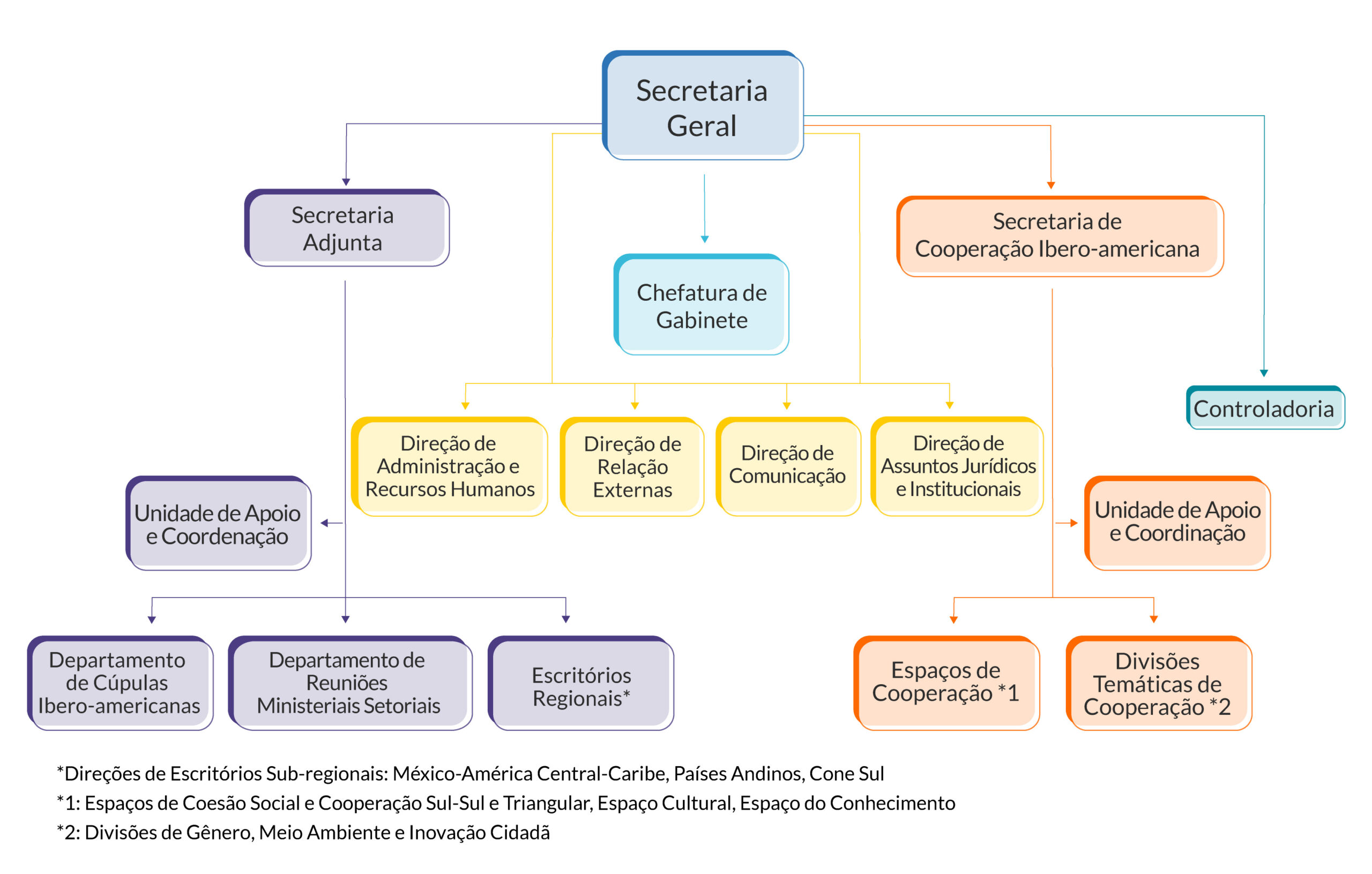 Secretaria Geral

Secretaria Adjunta

Chefatura de Gabinete

Secretaria de Cooperação Ibero-americana

Controladoria

Direção de Administração e Recursos Humanos

Direção de Relação Externas

Direção de Comunicação

Direção de Assuntos Jurídicos e Institucionais

Unidade de Apoio e Coordenação

Unidade de Apoio e Coordinação

Departamento de Cúpulas Ibero-americanas

Departamento de Reuniões Ministeriais Setoriais

Escritórios Regionais*

Espaços de Cooperação *1

Divisões Temáticas de Cooperação *2

*Direções de Escritórios Sub-regionais: México-América Central-Caribe, Países Andinos, Cone Sul

*1: Espaços de Coesão Social e Cooperação Sul-Sul e Triangular, Espaço Cultural, Espaço do Conhecimento

*2: Divisões de Gênero, Meio Ambiente e Inovação Cidadã